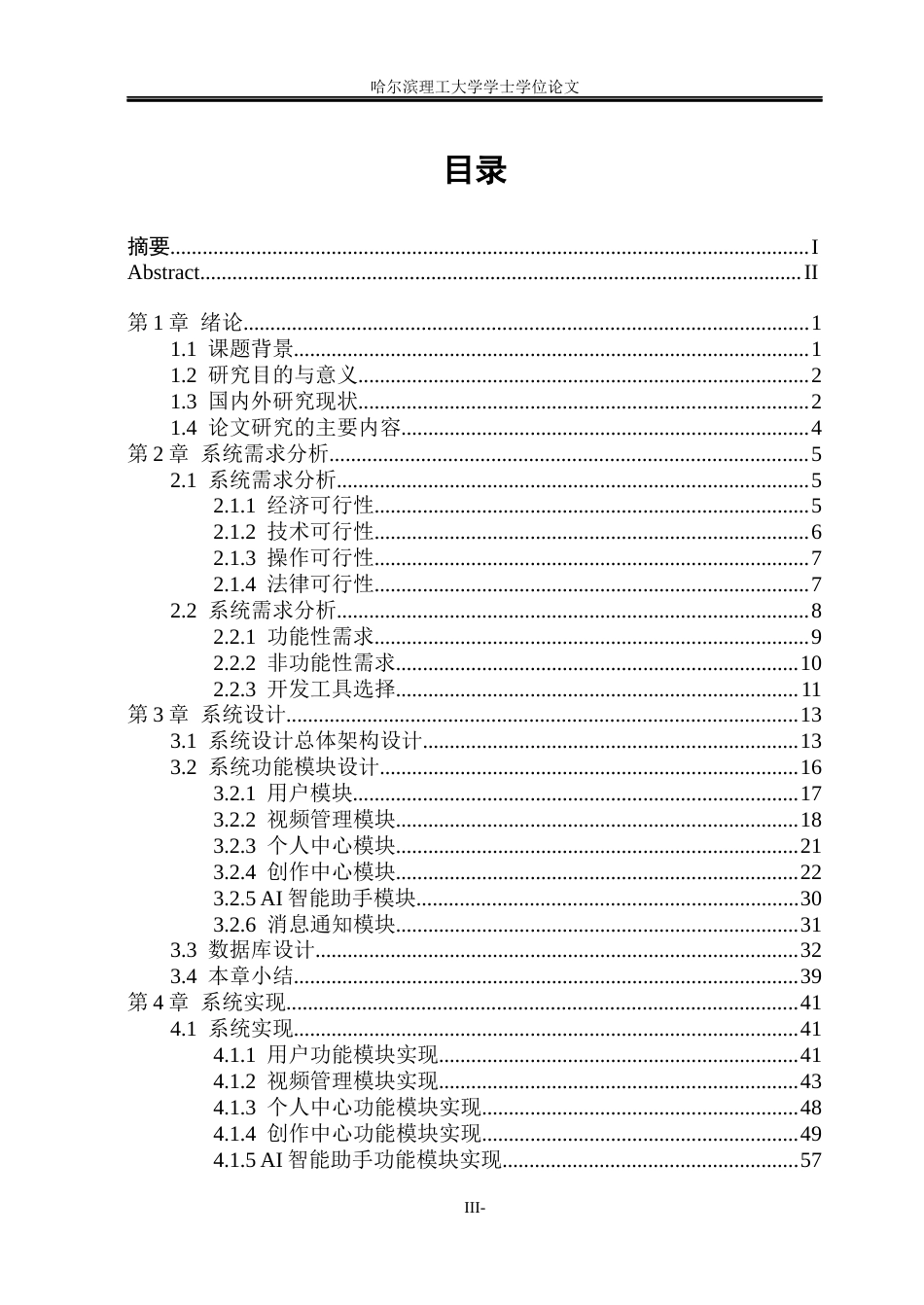 哈尔滨理工大学学士学位论文

目录

摘要 I
Abstract II

第1章 绪论 1
1.1 课题背景 1
1.2 研究目的与意义 2
1.3 国内外研究现状 2
1.4 论文研究的主要内容 4
第2章 系统需求分析 5
2.1 系统需求分析 5
2.1.1 经济可行性 5
2.1.2 技术可行性 6
2.1.3 操作可行性 7
2.1.4 法律可行性 7
2.2 系统需求分析 8
2.2.1 功能性需求 9
2.2.2 非功能性需求 10
2.2.3 开发工具选择 11
第3章 系统设计 13
3.1 系统设计总体架构设计 13
3.2 系统功能模块设计 16
3.2.1 用户模块 17
3.2.2 视频管理模块 18
3.2.3 个人中心模块 21
3.2.4 创作中心模块 22
3.2.5 AI智能助手模块 30
3.2.6 消息通知模块 31
3.3 数据库设计 32
3.4 本章小结 39
第4章 系统实现 41
4.1 系统实现 41
4.1.1 用户功能模块实现 41
4.1.2 视频管理模块实现 43
4.1.3 个人中心功能模块实现 48
4.1.4 创作中心功能模块实现 49
4.1.5 AI智能助手功能模块实现 57

III-